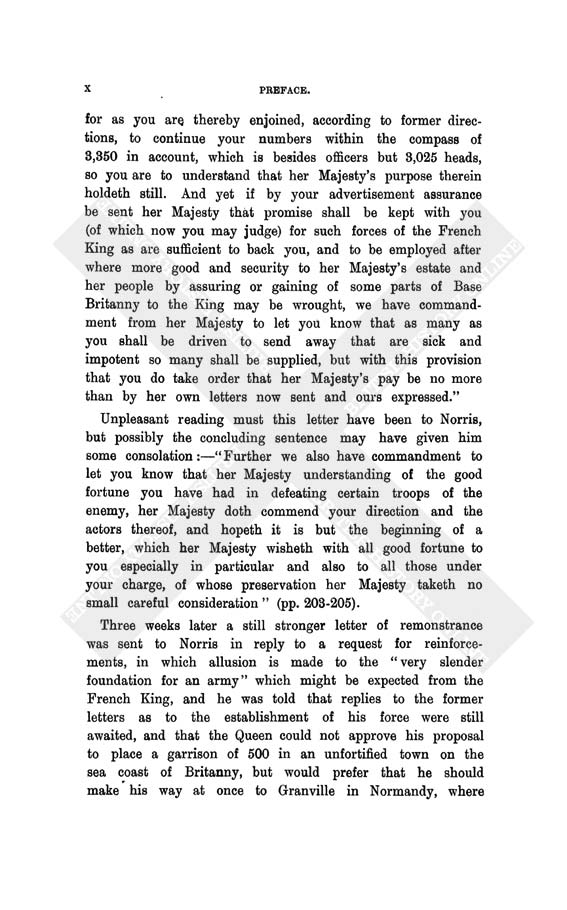 x PREFACE.

for as you are thereby enjoined, according to former directions, to continue your numbers within the compass of 3,350 in account, which is besides officers but 3,025 heads, so you are to understand that her Majesty's purpose therein holdeth still. And yet if by your advertisement assurance be sent her Majesty that promise shall be kept with you (of which now you may judge) for such forces of the French King as are sufficient to back you, and to be employed after where more good and security to her Majesty's estate and her people by assuring or gaining of some parts of Base Britanny to the King may be wrought, we have commandment from her Majesty to let you know that as many as you shall be driven to send away that are sick and impotent so many shall be supplied, but with this provision that you do take order that her Majesty's pay be no more than by her own letters now sent and ours expressed."

Unpleasant reading must this letter have been to Norris, but possibly the concluding sentence may have given him some consolation:—"Further we also have commandment to let you know that her Majesty understanding of the good fortune you have had in defeating certain troops of the enemy, her Majesty doth commend your direction and the actors thereof, and hopeth it is but the beginning of a better, which her Majesty wisheth with all good fortune to you especially in particular and also to all those under your charge, of whose preservation her Majesty taketh no small careful consideration" (pp. 203-205).

Three weeks later a still stronger letter of remonstrance was sent to Norris in reply to a request for reinforcements, in which allusion is made to the "very slender foundation for an army" which might be expected from the French King, and he was told that replies to the former letters as to the establishment of his force were still awaited, and that the Queen could not approve his proposal to place a garrison of 500 in an unfortified town on the sea coast of Britanny, but would prefer that he should make his way at once to Granville in Normandy, where